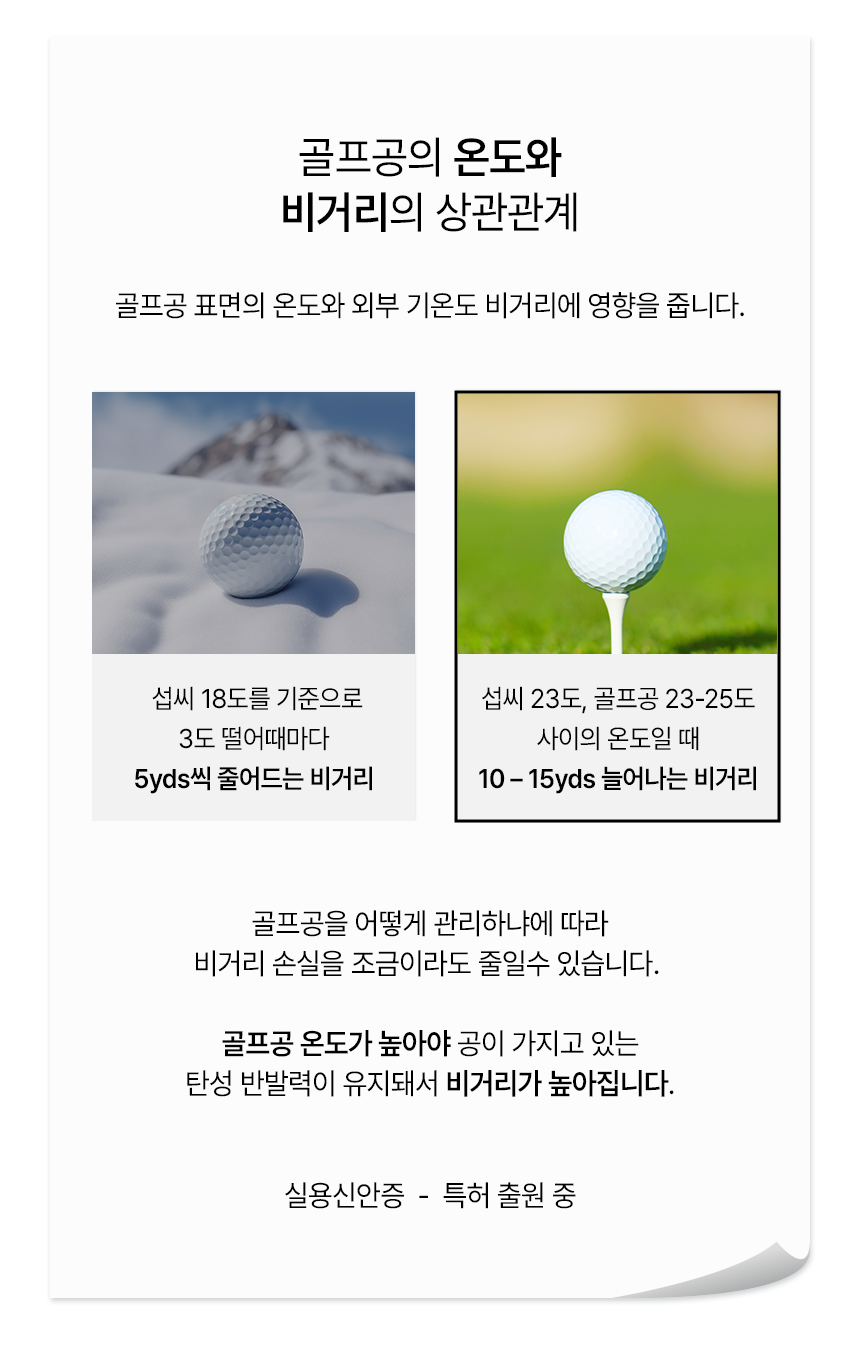 골프공의 온도와
비거리의 상관관계

골프공 표면의 온도와 외부 기온도 비거리에 영향을 줍니다.

섭씨 18도를 기준으로
3도 떨어때마다
5yds씩 줄어드는 비거리

섭씨 23도, 골프공 23-25도
사이의 온도일 때
10 – 15yds 늘어나는 비거리

골프공을 어떻게 관리하냐에 따라
비거리 손실을 조금이라도 줄일수 있습니다.

골프공 온도가 높아야 공이 가지고 있는
탄성 반발력이 유지돼서 비거리가 높아집니다.

실용신안증 - 특허 출원 중